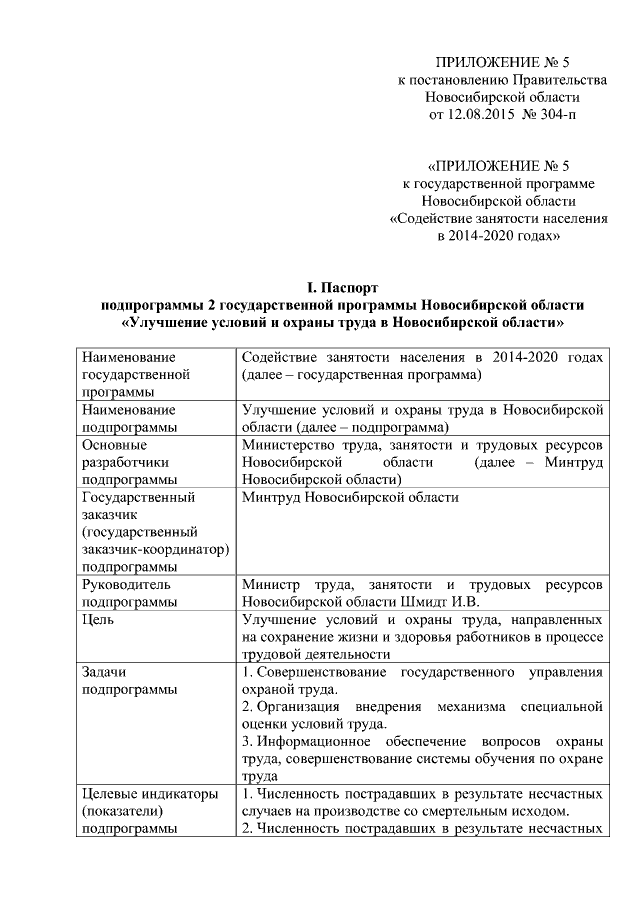 ПРИЛОЖЕНИЕ № 5
к постановлению Правительства
Новосибирской области
от 12.08.2015 № 304-п

«ПРИЛОЖЕНИЕ № 5
к государственной программе
Новосибирской области
«Содействие занятости населения
в 2014-2020 годах»

I. Паспорт
подпрограммы 2 государственной программы Новосибирской области
«Улучшение условий и охраны труда в Новосибирской области»

| | |
|---|---|
| Наименование государственной программы | Содействие занятости населения в 2014-2020 годах (далее – государственная программа) |
| Наименование подпрограммы | Улучшение условий и охраны труда в Новосибирской области (далее – подпрограмма) |
| Основные разработчики подпрограммы | Министерство труда, занятости и трудовых ресурсов Новосибирской области (далее – Минтруд Новосибирской области) |
| Государственный заказчик (государственный заказчик-координатор) подпрограммы | Минтруд Новосибирской области |
| Руководитель подпрограммы | Министр труда, занятости и трудовых ресурсов Новосибирской области Шмидт И.В. |
| Цель | Улучшение условий и охраны труда, направленных на сохранение жизни и здоровья работников в процессе трудовой деятельности |
| Задачи подпрограммы | 1. Совершенствование государственного управления охраной труда. 2. Организация внедрения механизма специальной оценки условий труда. 3. Информационное обеспечение вопросов охраны труда, совершенствование системы обучения по охране труда |
| Целевые индикаторы (показатели) подпрограммы | 1. Численность пострадавших в результате несчастных случаев на производстве со смертельным исходом. 2. Численность пострадавших в результате несчастных |